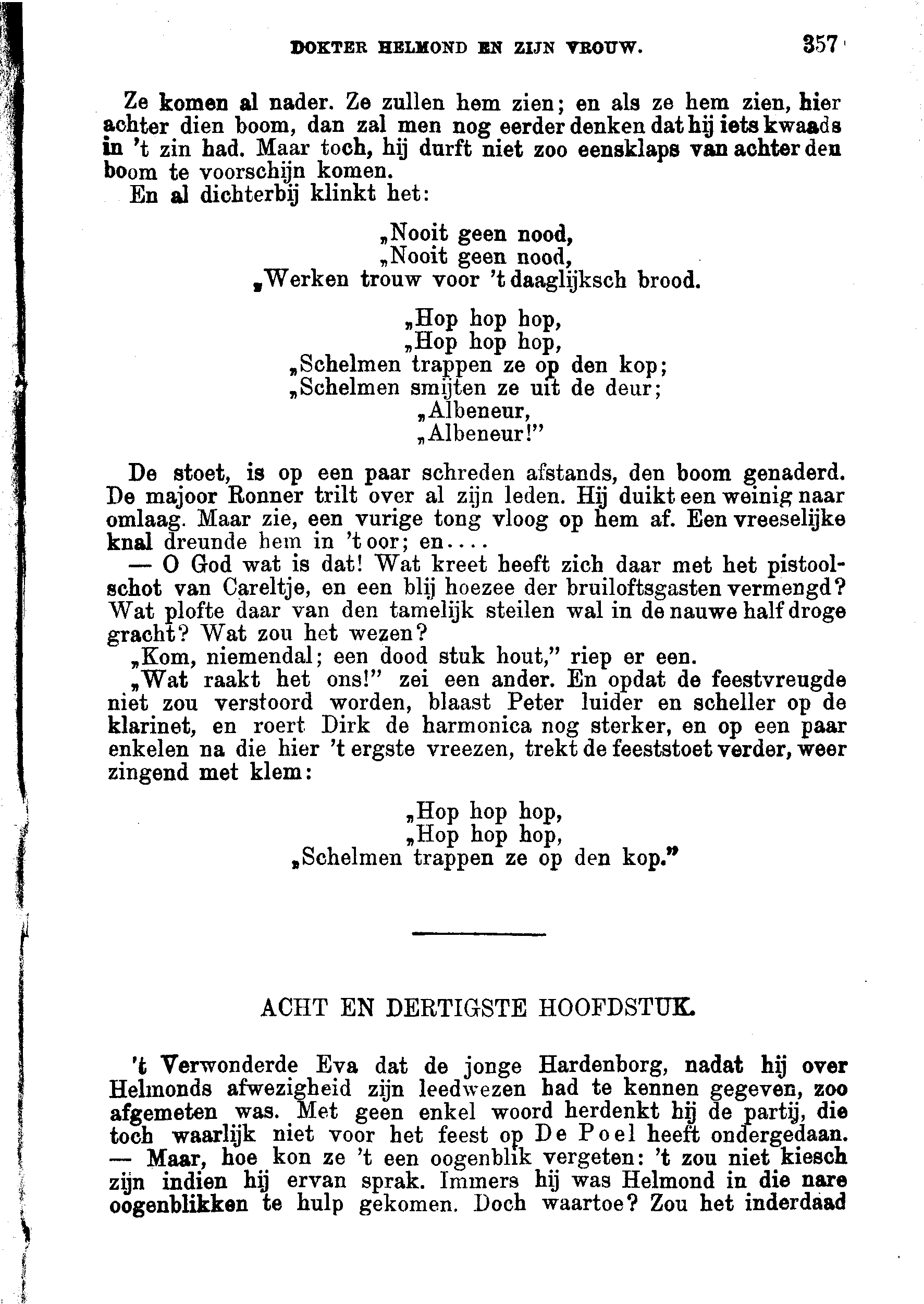 DOKTER HELMOND EN ZIJN VROUW. 357

Ze komen al nader. Ze zullen hem zien; en als ze hem zien, hier achter dien boom, dan zal men nog eerder denken dat hij iets kwaads in 't zin had. Maar toch, hij durft niet zoo eensklaps van achter den boom te voorschijn komen.
En al dichterbij klinkt het:

„Nooit geen nood,
„Nooit geen nood,
„Werken trouw voor 't daaglijksch brood.

„Hop hop hop,
„Hop hop hop,
„Schelmen trappen ze op den kop;
„Schelmen smijten ze uit de deur;
„Albeneur,
„Albeneur!"

De stoet, is op een paar schreden afstands, den boom genaderd. De majoor Ronner trilt over al zijn leden. Hij duikt een weinig naar omlaag. Maar zie, een vurige tong vloog op hem af. Een vreeselijke knal dreunde hem in 't oor; en....
— O God wat is dat! Wat kreet heeft zich daar met het pistoolschot van Careltje, en een blij hoezee der bruiloftsgasten vermengd? Wat plofte daar van den tamelijk steilen wal in de nauwe half droge gracht? Wat zou het wezen?
„Kom, niemendal; een dood stuk hout," riep er een.
„Wat raakt het ons!" zei een ander. En opdat de feestvreugde niet zou verstoord worden, blaast Peter luider en scheller op de klarinet, en roert Dirk de harmonica nog sterker, en op een paar enkelen na die hier 't ergste vreezen, trekt de feeststoet verder, weer zingend met klem:

„Hop hop hop,
„Hop hop hop,
„Schelmen trappen ze op den kop."

ACHT EN DERTIGSTE HOOFDSTUK.

't Verwonderde Eva dat de jonge Hardenborg, nadat hij over Helmonds afwezigheid zijn leedwezen had te kennen gegeven, zoo afgemeten was. Met geen enkel woord herdenkt hij de partij, die toch waarlijk niet voor het feest op De Poel heeft ondergedaan. — Maar, hoe kon ze 't een oogenblik vergeten: 't zou niet kiesch zijn indien hij ervan sprak. Immers hij was Helmond in die nare oogenblikken te hulp gekomen. Doch waartoe? Zou het inderdaad